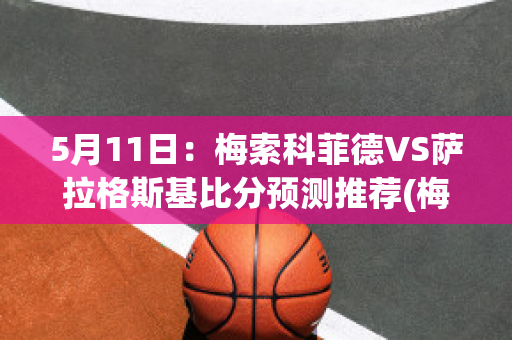 5月11日：梅索科菲德VS萨拉格斯基比分预测推荐(梅